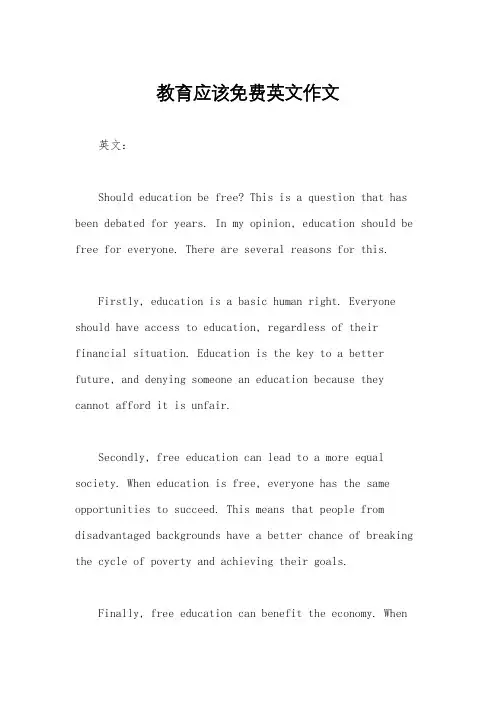 教育应该免费英文作文

英文：

Should education be free? This is a question that has been debated for years. In my opinion, education should be free for everyone. There are several reasons for this.

Firstly, education is a basic human right. Everyone should have access to education, regardless of their financial situation. Education is the key to a better future, and denying someone an education because they cannot afford it is unfair.

Secondly, free education can lead to a more equal society. When education is free, everyone has the same opportunities to succeed. This means that people from disadvantaged backgrounds have a better chance of breaking the cycle of poverty and achieving their goals.

Finally, free education can benefit the economy. When